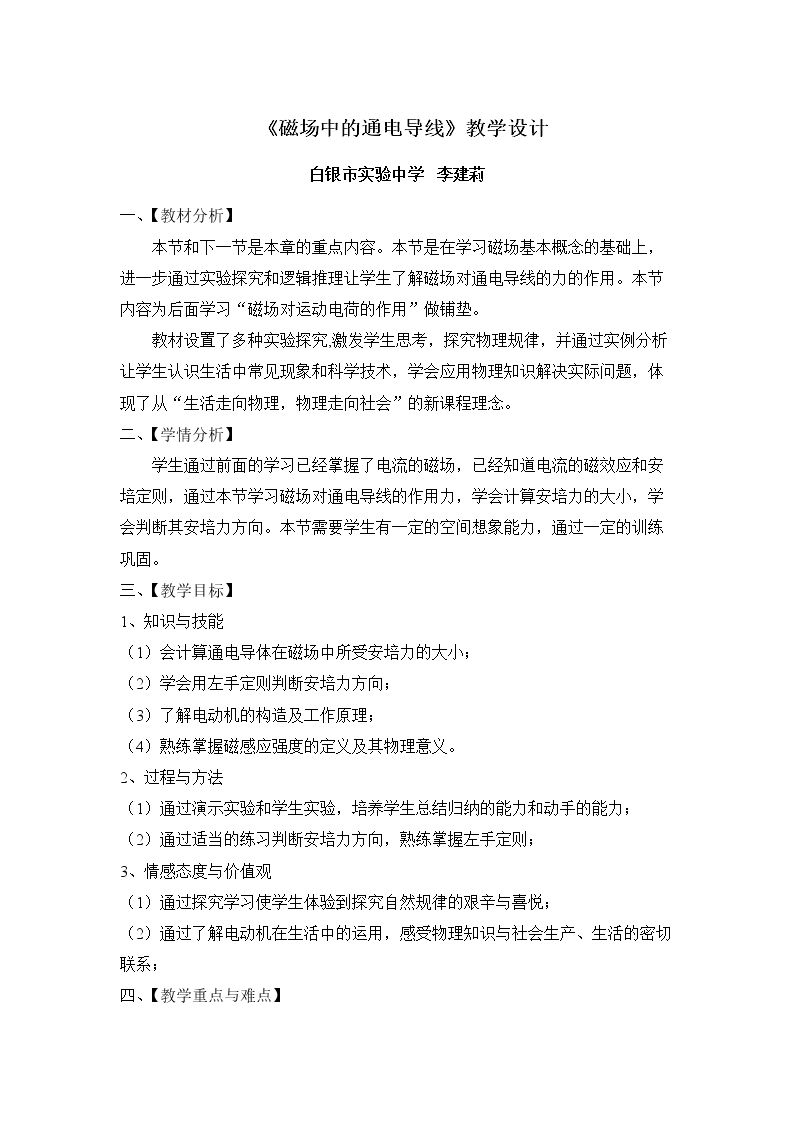 《磁场中的通电导线》教学设计

白银市实验中学 李建莉

一、【教材分析】

本节和下一节是本章的重点内容。本节是在学习磁场基本概念的基础上，进一步通过实验探究和逻辑推理让学生了解磁场对通电导线的力的作用。本节内容为后面学习“磁场对运动电荷的作用”做铺垫。

教材设置了多种实验探究,激发学生思考，探究物理规律，并通过实例分析让学生认识生活中常见现象和科学技术，学会应用物理知识解决实际问题，体现了从“生活走向物理，物理走向社会”的新课程理念。

二、【学情分析】

学生通过前面的学习已经掌握了电流的磁场，已经知道电流的磁效应和安培定则，通过本节学习磁场对通电导线的作用力，学会计算安培力的大小，学会判断其安培力方向。本节需要学生有一定的空间想象能力，通过一定的训练巩固。

三、【教学目标】

1、知识与技能

（1）会计算通电导体在磁场中所受安培力的大小；

（2）学会用左手定则判断安培力方向；

（3）了解电动机的构造及工作原理；

（4）熟练掌握磁感应强度的定义及其物理意义。

2、过程与方法

（1）通过演示实验和学生实验，培养学生总结归纳的能力和动手的能力；

（2）通过适当的练习判断安培力方向，熟练掌握左手定则；

3、情感态度与价值观

（1）通过探究学习使学生体验到探究自然规律的艰辛与喜悦；

（2）通过了解电动机在生活中的运用，感受物理知识与社会生产、生活的密切联系；

四、【教学重点与难点】